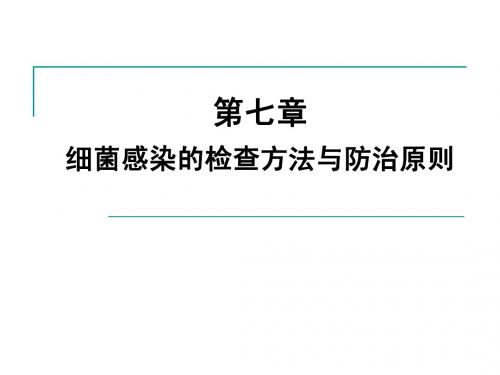 第七章

细菌感染的检查方法与防治原则